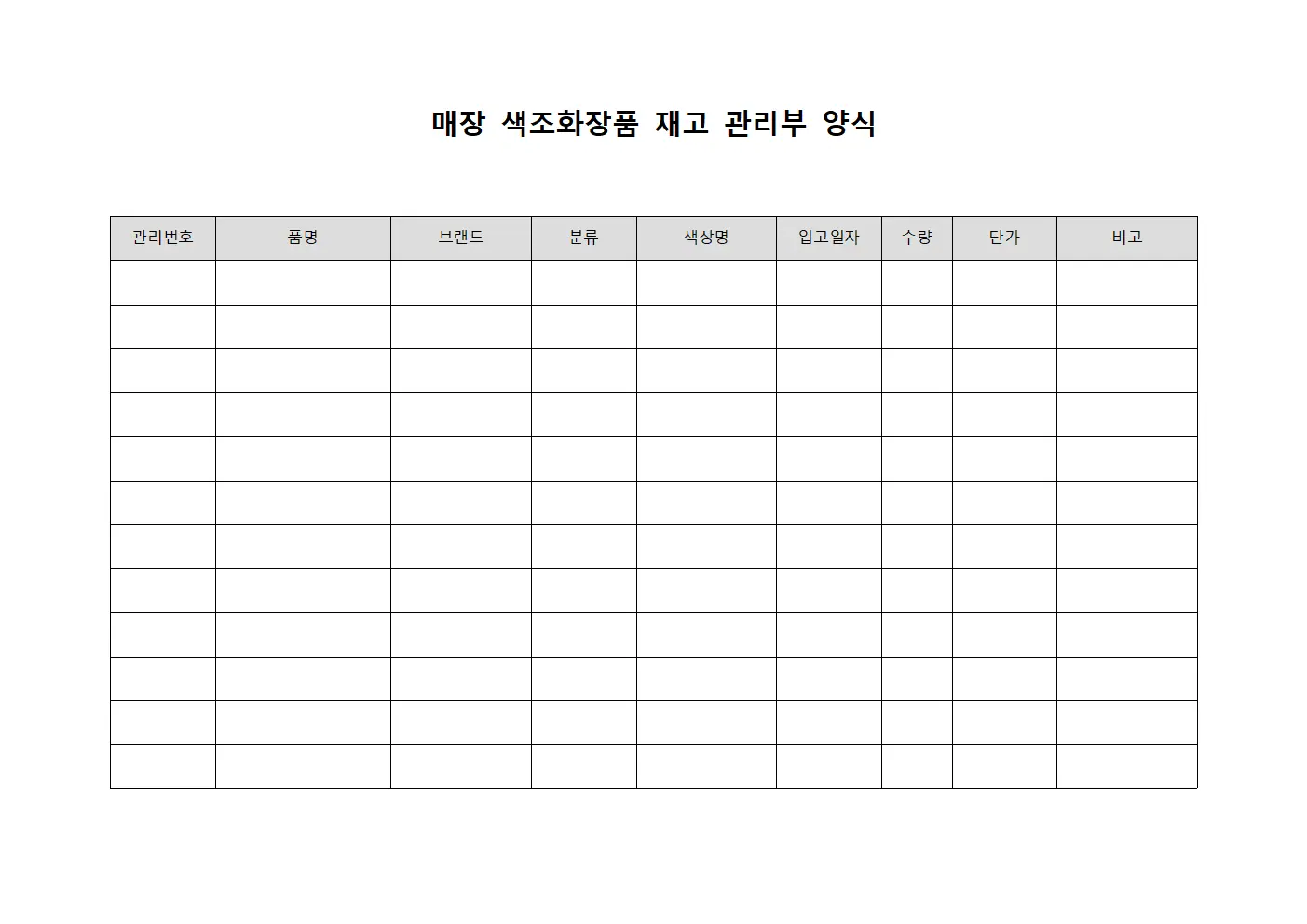 매장 색조화장품 재고 관리부 양식

| 관리번호 | 품명 | 브랜드 | 분류 | 색상명 | 입고일자 | 수량 | 단가 | 비고 |
|---|---|---|---|---|---|---|---|---|
| | | | | | | | | |
| | | | | | | | | |
| | | | | | | | | |
| | | | | | | | | |
| | | | | | | | | |
| | | | | | | | | |
| | | | | | | | | |
| | | | | | | | | |
| | | | | | | | | |
| | | | | | | | | |
| | | | | | | | | |
| | | | | | | | | |